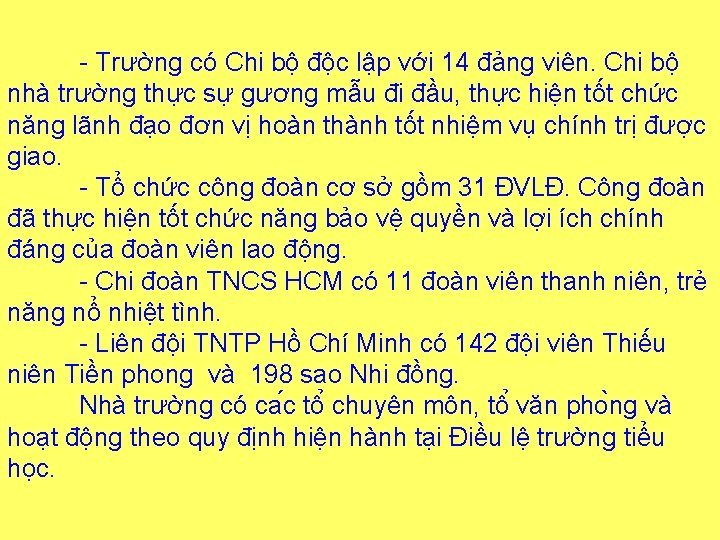 - Trường có Chi bộ độc lập với 14 đảng viên. Chi bộ nhà trường thực sự gương mẫu đi đầu, thực hiện tốt chức năng lãnh đạo đơn vị hoàn thành tốt nhiệm vụ chính trị được giao.

- Tổ chức công đoàn cơ sở gồm 31 ĐVLĐ. Công đoàn đã thực hiện tốt chức năng bảo vệ quyền và lợi ích chính đáng của đoàn viên lao động.

- Chi đoàn TNCS HCM có 11 đoàn viên thanh niên, trẻ năng nổ nhiệt tình.

- Liên đội TNTP Hồ Chí Minh có 142 đội viên Thiếu niên Tiền phong và 198 sao Nhi đồng.

Nhà trường có các tổ chuyên môn, tổ văn phòng và hoạt động theo quy định hiện hành tại Điều lệ trường tiểu học.